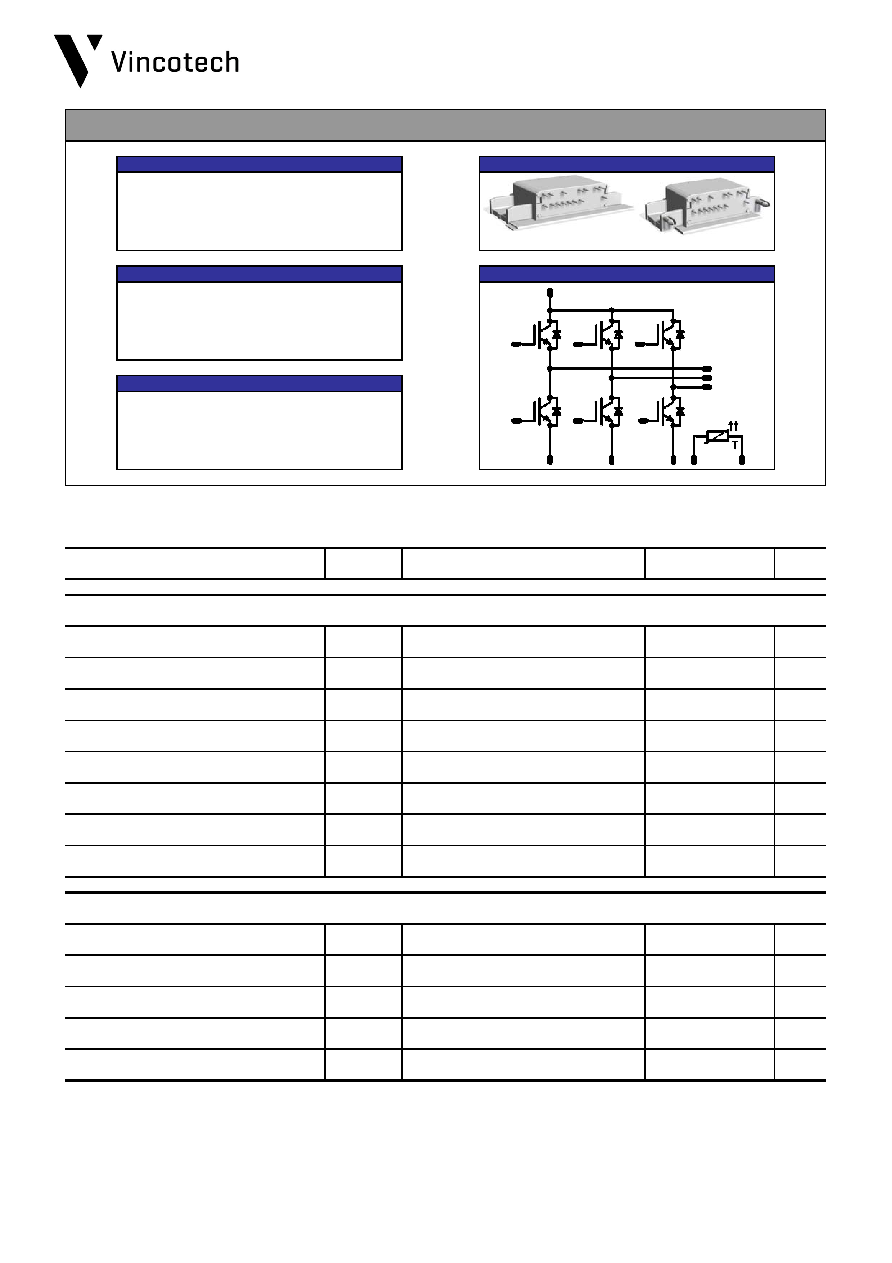 Vincotech

T